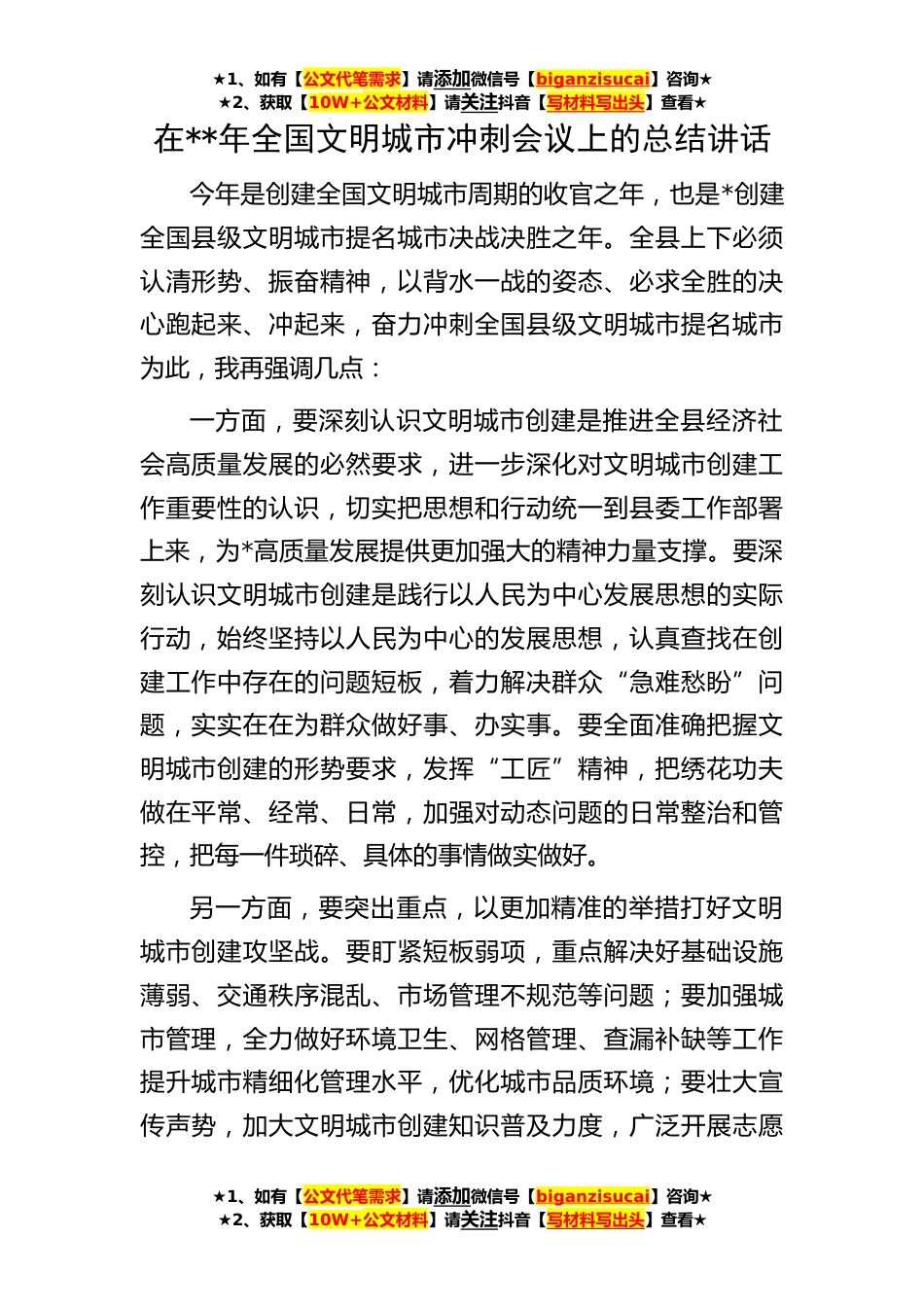 ★1、如有【公文代笔需求】请添加微信号【biganzisucai】咨询★
★2、获取【10W+公文材料】请关注抖音【写材料写出头】查看★

在**年全国文明城市冲刺会议上的总结讲话

今年是创建全国文明城市周期的收官之年，也是*创建全国县级文明城市提名城市决战决胜之年。全县上下必须认清形势、振奋精神，以背水一战的姿态、必求全胜的决心跑起来、冲起来，奋力冲刺全国县级文明城市提名城市为此，我再强调几点：

一方面，要深刻认识文明城市创建是推进全县经济社会高质量发展的必然要求，进一步深化对文明城市创建工作重要性的认识，切实把思想和行动统一到县委工作部署上来，为*高质量发展提供更加强大的精神力量支撑。要深刻认识文明城市创建是践行以人民为中心发展思想的实际行动，始终坚持以人民为中心的发展思想，认真查找在创建工作中存在的问题短板，着力解决群众“急难愁盼”问题，实实在在为群众做好事、办实事。要全面准确把握文明城市创建的形势要求，发挥“工匠”精神，把绣花功夫做在平常、经常、日常，加强对动态问题的日常整治和管控，把每一件琐碎、具体的事情做实做好。

另一方面，要突出重点，以更加精准的举措打好文明城市创建攻坚战。要盯紧短板弱项，重点解决好基础设施薄弱、交通秩序混乱、市场管理不规范等问题；要加强城市管理，全力做好环境卫生、网格管理、查漏补缺等工作提升城市精细化管理水平，优化城市品质环境；要壮大宣传声势，加大文明城市创建知识普及力度，广泛开展志愿

★1、如有【公文代笔需求】请添加微信号【biganzisucai】咨询★
★2、获取【10W+公文材料】请关注抖音【写材料写出头】查看★